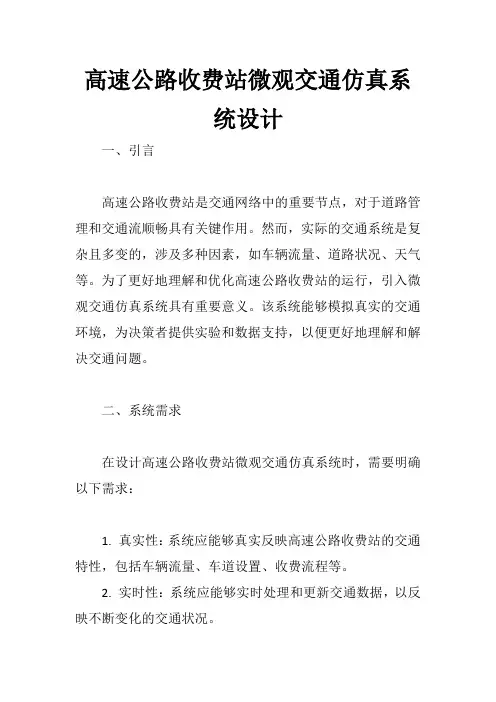 高速公路收费站微观交通仿真系统设计

一、引言

高速公路收费站是交通网络中的重要节点，对于道路管理和交通流顺畅具有关键作用。然而，实际的交通系统是复杂且多变的，涉及多种因素，如车辆流量、道路状况、天气等。为了更好地理解和优化高速公路收费站的运行，引入微观交通仿真系统具有重要意义。该系统能够模拟真实的交通环境，为决策者提供实验和数据支持，以便更好地理解和解决交通问题。

二、系统需求

在设计高速公路收费站微观交通仿真系统时，需要明确以下需求：

1. 真实性：系统应能够真实反映高速公路收费站的交通特性，包括车辆流量、车道设置、收费流程等。

2. 实时性：系统应能够实时处理和更新交通数据，以反映不断变化的交通状况。